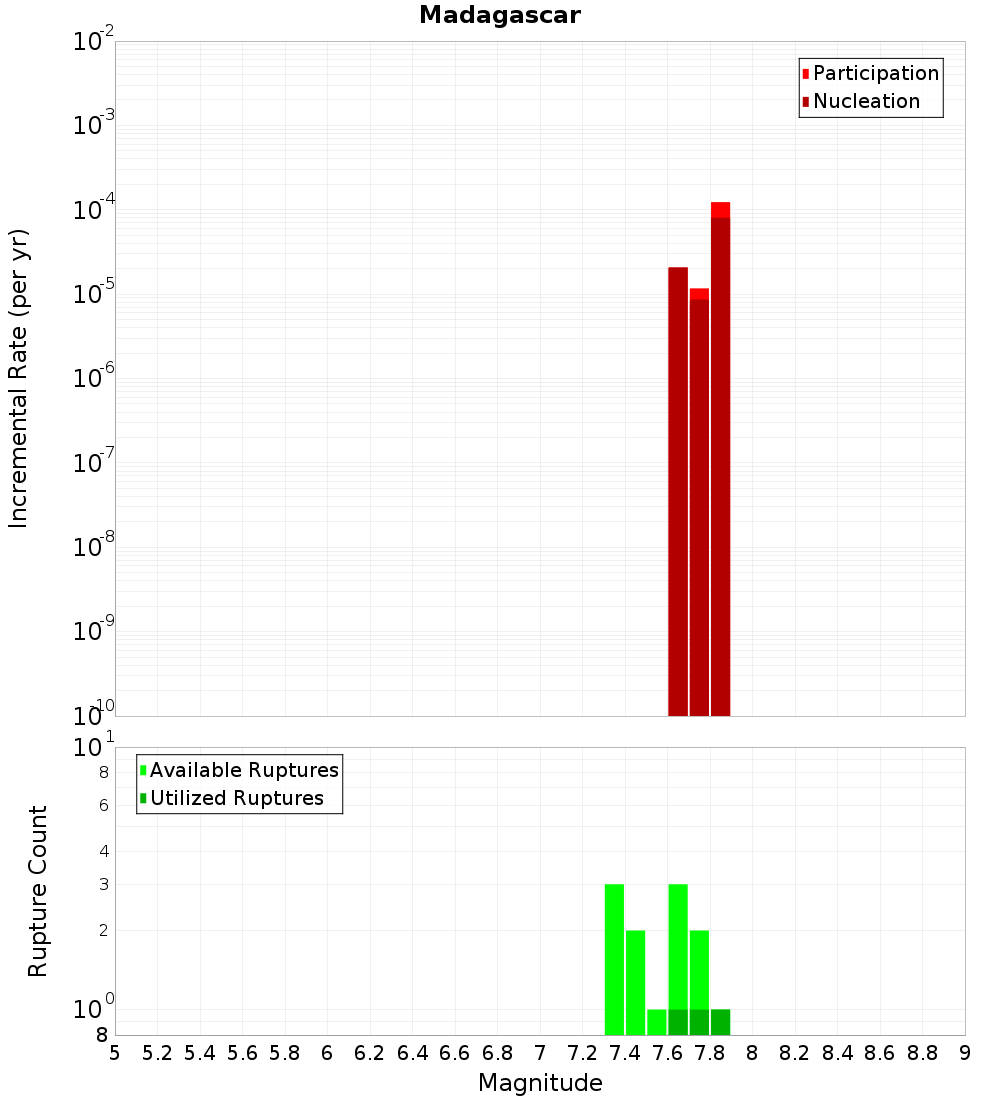 Madagascar

Participation
Nucleation

Incremental Rate (per yr)

$10^{-2}$
$10^{-3}$
$10^{-4}$
$10^{-5}$
$10^{-6}$
$10^{-7}$
$10^{-8}$
$10^{-9}$
$10^{-10}$

Available Ruptures
Utilized Ruptures

Rupture Count

$10^{1}$
8
6
4
3
2
$10^{0}$
8

5 5.2 5.4 5.6 5.8 6 6.2 6.4 6.6 6.8 7 7.2 7.4 7.6 7.8 8 8.2 8.4 8.6 8.8 9

Magnitude